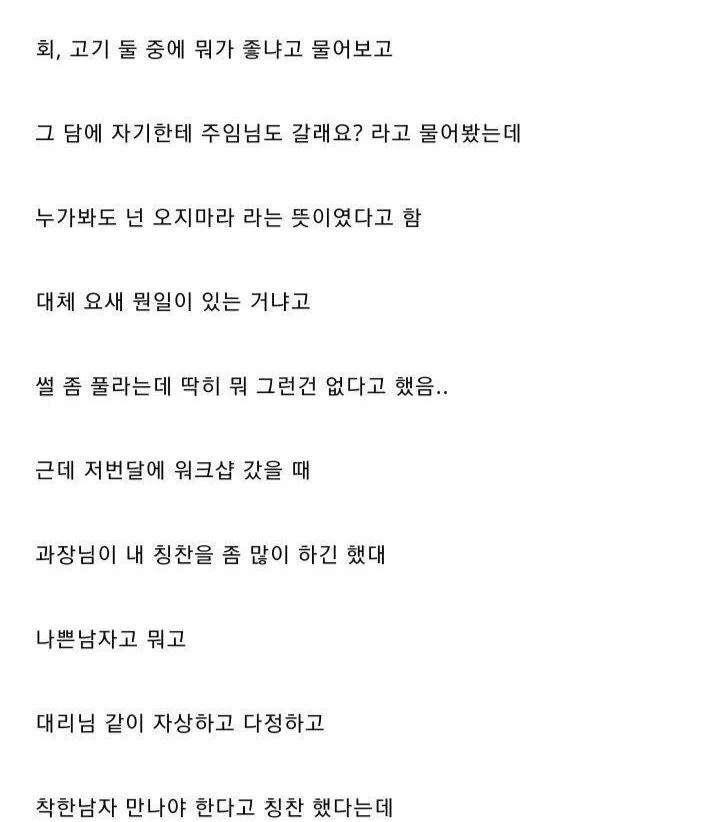 회, 고기 둘 중에 뭐가 좋냐고 물어보고

그 담에 자기한테 주임님도 갈래요? 라고 물어봤는데

누가봐도 넌 오지마라 라는 뜻이였다고 함

대체 요새 뭔일이 있는 거냐고

썰 좀 풀라는데 딱히 뭐 그런건 없다고 했음..

근데 저번달에 워크샵 갔을 때

과장님이 내 칭찬을 좀 많이 하긴 했대

나쁜남자고 뭐고

대리님 같이 자상하고 다정하고

착한남자 만나야 한다고 칭찬 했다는데